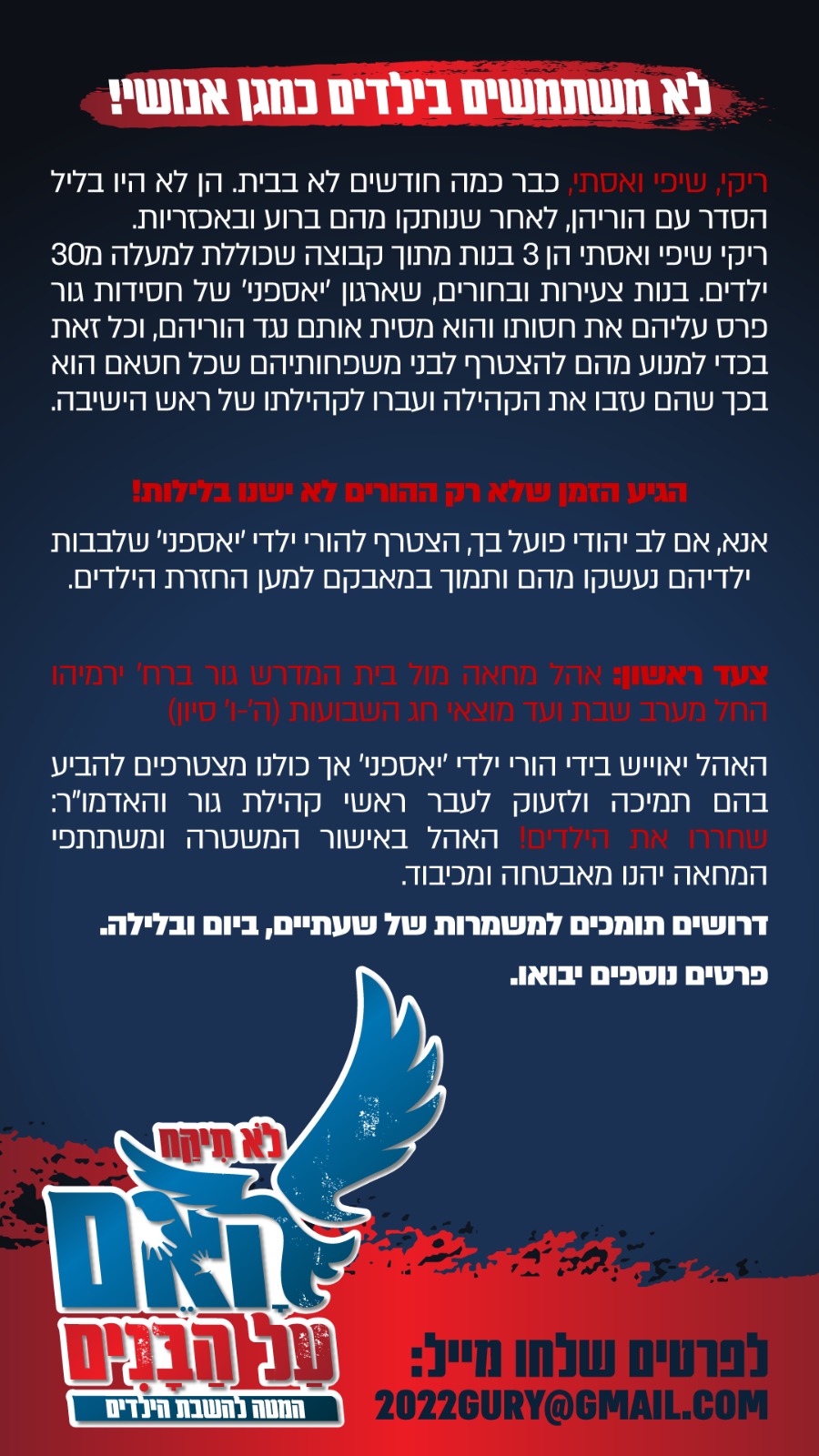 לא משתמשים בילדים כמגן אנושי!

ריקי, שיפי ואסתי, כבר כמה חודשים לא בבית. הן לא היו בליל הסדר עם הוריהן, לאחר שנותקו מהם ברוע ובאכזריות. ריקי שיפי ואסתי הן 3 בנות מתוך קבוצה שכוללת למעלה מ30 ילדים. בנות צעירות ובחורים, שארגון 'יאספני' של חסידות גור פרס עליהם את חסותו והוא מסית אותם נגד הוריהם, וכל זאת בכדי למנוע מהם להצטרף לבני משפחותיהם שכל חטאם הוא בכך שהם עזבו את הקהילה ועברו לקהילתו של ראש הישיבה.

הגיע הזמן שלא רק ההורים לא ישנו בלילות!

אנא, אם לב יהודי פועל בך, הצטרף להורי ילדי 'יאספני' שלבבות ילדיהם נעשקו מהם ותמוך במאבקם למען החזרת הילדים.

צעד ראשון: אהל מחאה מול בית המדרש גור ברח' ירמיהו החל מערב שבת ועד מוצאי חג השבועות (ה'-ו' סיון)

האהל יאוייש בידי הורי ילדי 'יאספני' אך כולנו מצטרפים להביע בהם תמיכה ולזעוק לעבר ראשי קהילת גור והאדמו"ר: שחררו את הילדים! האהל באישור המשטרה ומשתתפי המחאה יהנו מאבטחה ומכיבוד.

דרושים תומכים למשמרות של שעתיים, ביום ובלילה.

פרטים נוספים יבואו.

לא תיקח
האם
על הבנים
המטה להשבת הילדים

לפרטים שלחו מייל:
2022GURY@GMAIL.COM